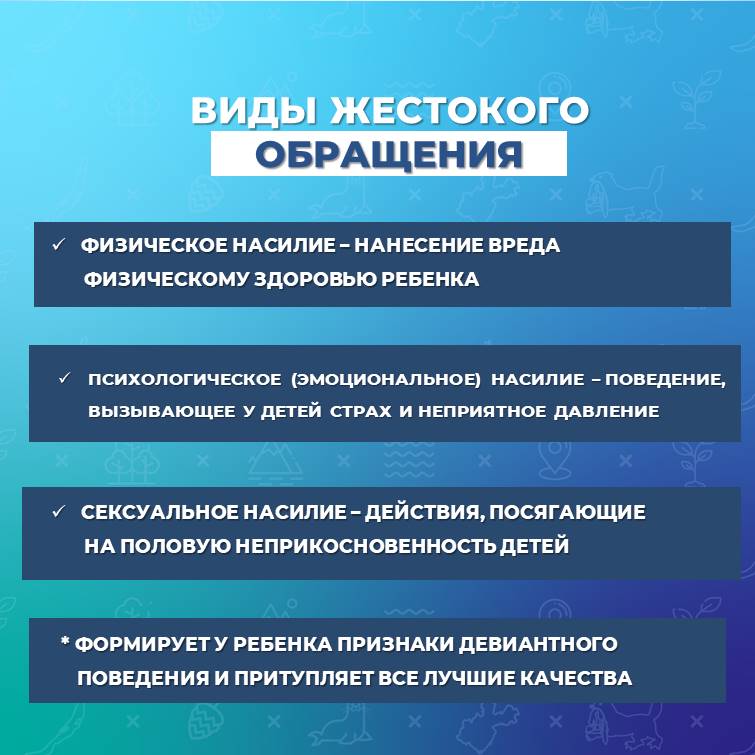 ВИДЫ ЖЕСТОКОГО
ОБРАЩЕНИЯ

✓ ФИЗИЧЕСКОЕ НАСИЛИЕ – НАНЕСЕНИЕ ВРЕДА ФИЗИЧЕСКОМУ ЗДОРОВЬЮ РЕБЕНКА

✓ ПСИХОЛОГИЧЕСКОЕ (ЭМОЦИОНАЛЬНОЕ) НАСИЛИЕ – ПОВЕДЕНИЕ, ВЫЗЫВАЮЩЕЕ У ДЕТЕЙ СТРАХ И НЕПРИЯТНОЕ ДАВЛЕНИЕ

✓ СЕКСУАЛЬНОЕ НАСИЛИЕ – ДЕЙСТВИЯ, ПОСЯГАЮЩИЕ НА ПОЛОВУЮ НЕПРИКОСНОВЕННОСТЬ ДЕТЕЙ

* ФОРМИРУЕТ У РЕБЕНКА ПРИЗНАКИ ДЕВИАНТНОГО ПОВЕДЕНИЯ И ПРИТУПЛЯЕТ ВСЕ ЛУЧШИЕ КАЧЕСТВА